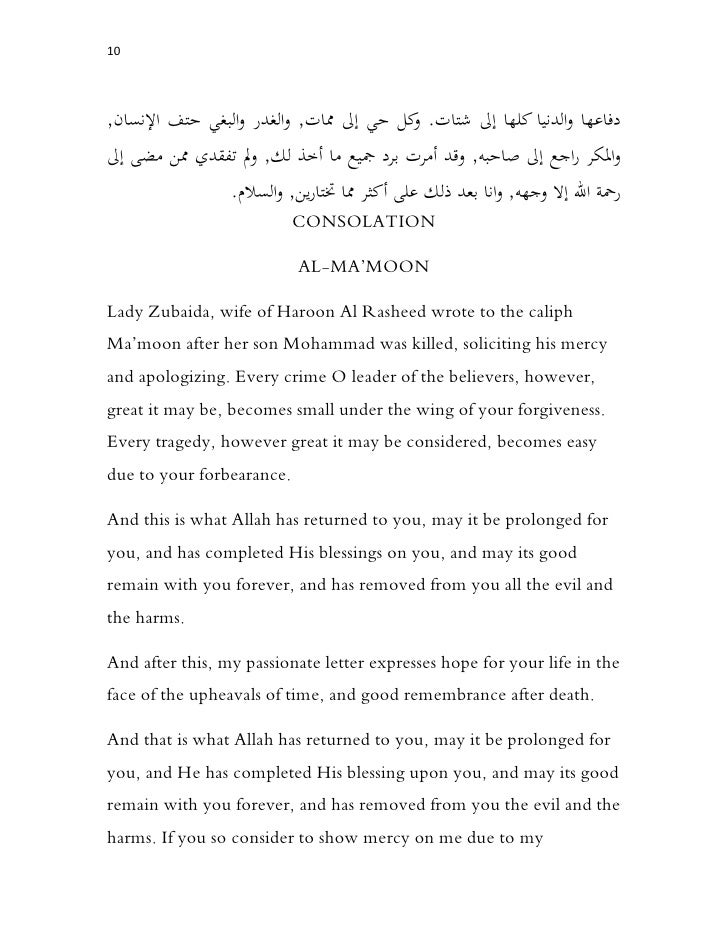 10

دفاعها والدنيا كلها إلى شتات. وكل حي إلى ممات, والغدر والبغي حتف الإنسان, والمكر راجع إلى صاحبه, وقد أمرت برد جميع ما أخذ لك, ولم تفقدي ممن مضى إلى رحمة الله إلا وجهه, وانا بعد ذلك على أكثر مما تختارين, والسلام.

CONSOLATION

AL-MA'MOON

Lady Zubaida, wife of Haroon Al Rasheed wrote to the caliph Ma'moon after her son Mohammad was killed, soliciting his mercy and apologizing. Every crime O leader of the believers, however, great it may be, becomes small under the wing of your forgiveness. Every tragedy, however great it may be considered, becomes easy due to your forbearance.

And this is what Allah has returned to you, may it be prolonged for you, and has completed His blessings on you, and may its good remain with you forever, and has removed from you all the evil and the harms.

And after this, my passionate letter expresses hope for your life in the face of the upheavals of time, and good remembrance after death.

And that is what Allah has returned to you, may it be prolonged for you, and He has completed His blessing upon you, and may its good remain with you forever, and has removed from you the evil and the harms. If you so consider to show mercy on me due to my